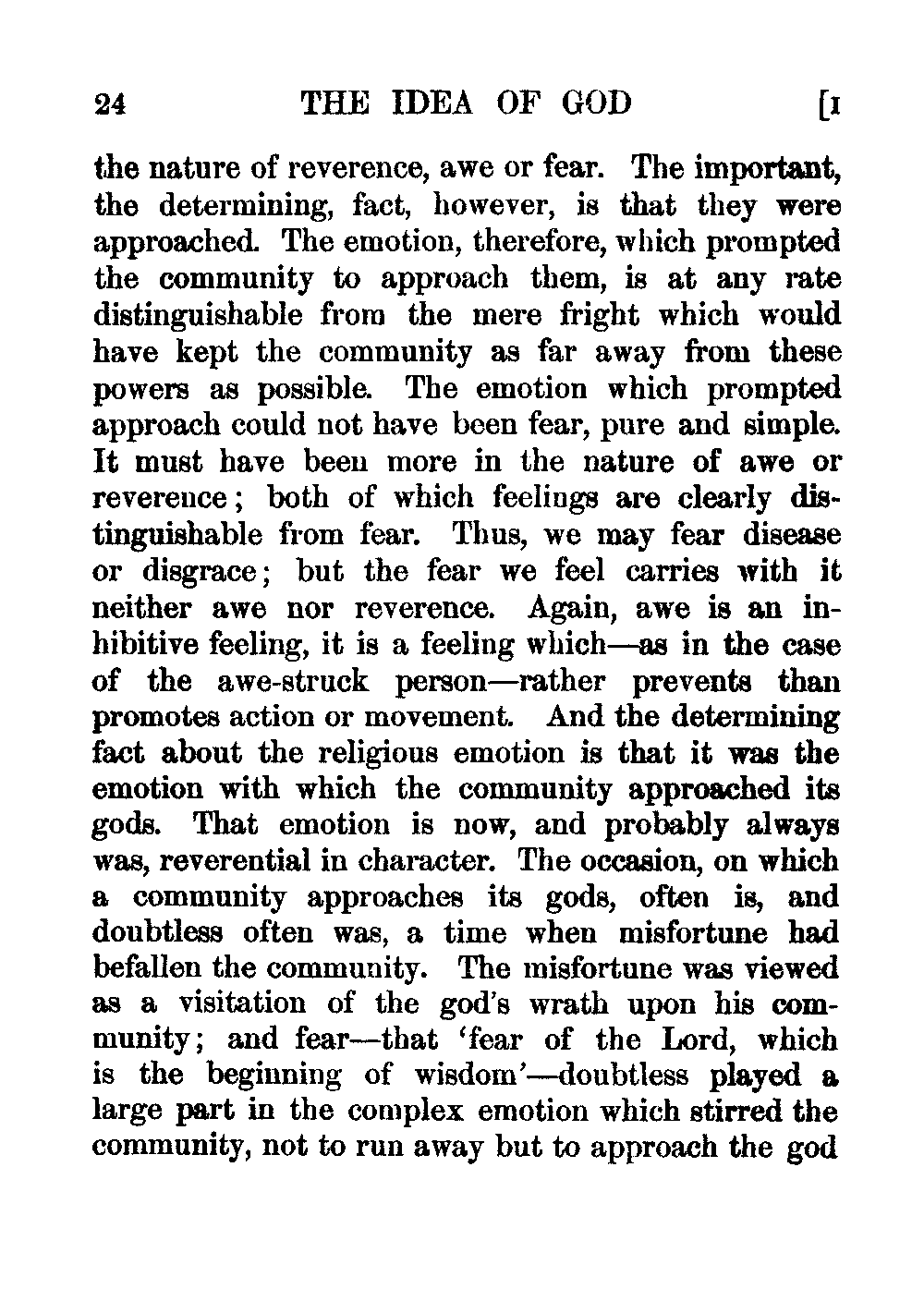 24 THE IDEA OF GOD [I

the nature of reverence, awe or fear. The important, the determining, fact, however, is that they were approached. The emotion, therefore, which prompted the community to approach them, is at any rate distinguishable from the mere fright which would have kept the community as far away from these powers as possible. The emotion which prompted approach could not have been fear, pure and simple. It must have been more in the nature of awe or reverence; both of which feelings are clearly distinguishable from fear. Thus, we may fear disease or disgrace; but the fear we feel carries with it neither awe nor reverence. Again, awe is an inhibitive feeling, it is a feeling which—as in the case of the awe-struck person—rather prevents than promotes action or movement. And the determining fact about the religious emotion is that it was the emotion with which the community approached its gods. That emotion is now, and probably always was, reverential in character. The occasion, on which a community approaches its gods, often is, and doubtless often was, a time when misfortune had befallen the community. The misfortune was viewed as a visitation of the god's wrath upon his community; and fear—that 'fear of the Lord, which is the beginning of wisdom'—doubtless played a large part in the complex emotion which stirred the community, not to run away but to approach the god